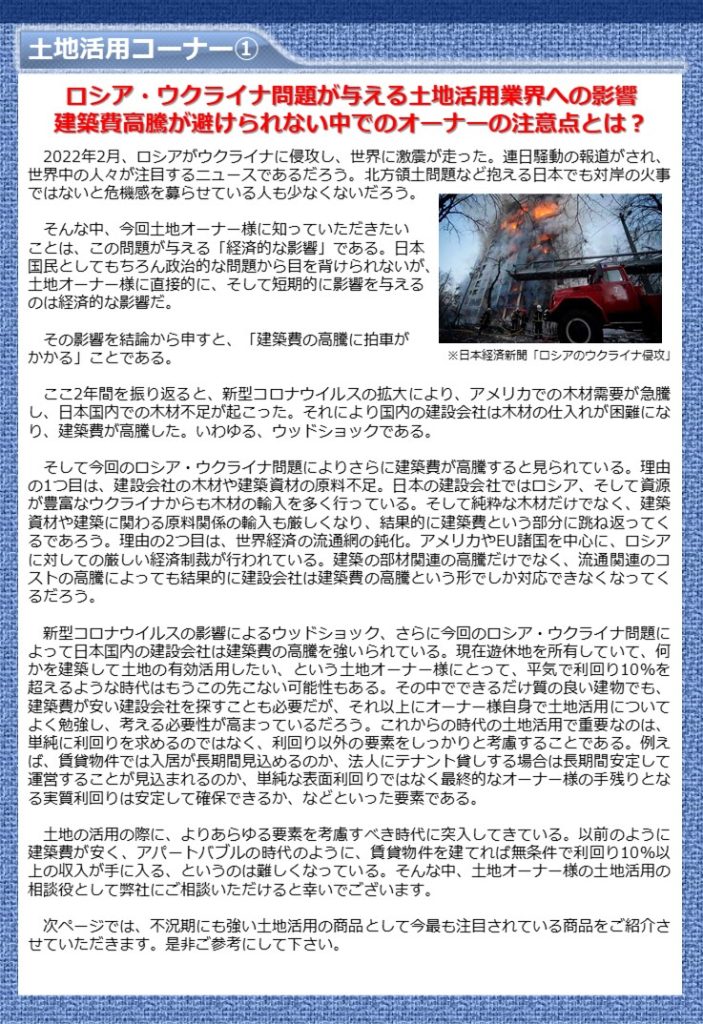 土地活用コーナー①

ロシア・ウクライナ問題が与える土地活用業界への影響
建築費高騰が避けられない中でのオーナーの注意点とは？

2022年2月、ロシアがウクライナに侵攻し、世界に激震が走った。連日騒動の報道がされ、世界中の人々が注目するニュースであるだろう。北方領土問題など抱える日本でも対岸の火事ではないと危機感を募らせている人も少なくないだろう。

そんな中、今回土地オーナー様に知っていただきたいことは、この問題が与える「経済的な影響」である。日本国民としてもちろん政治的な問題から目を背けられないが、土地オーナー様に直接的に、そして短期的に影響を与えるのは経済的な影響だ。

その影響を結論から申すと、「建築費の高騰に拍車がかかる」ことである。

※日本経済新聞「ロシアのウクライナ侵攻」

ここ2年間を振り返ると、新型コロナウイルスの拡大により、アメリカでの木材需要が急騰し、日本国内での木材不足が起こった。それにより国内の建設会社は木材の仕入れが困難になり、建築費が高騰した。いわゆる、ウッドショックである。

そして今回のロシア・ウクライナ問題によりさらに建築費が高騰すると見られている。理由の1つ目は、建設会社の木材や建築資材の原料不足。日本の建設会社ではロシア、そして資源が豊富なウクライナからも木材の輸入を多く行っている。そして純粋な木材だけでなく、建築資材や建築に関わる原料関係の輸入も厳しくなり、結果的に建築費という部分に跳ね返ってくるであろう。理由の2つ目は、世界経済の流通網の鈍化。アメリカやEU諸国を中心に、ロシアに対しての厳しい経済制裁が行われている。建築の部材関連の高騰だけでなく、流通関連のコストの高騰によっても結果的に建設会社は建築費の高騰という形でしか対応できなくなってくるだろう。

新型コロナウイルスの影響によるウッドショック、さらに今回のロシア・ウクライナ問題によって日本国内の建設会社は建築費の高騰を強いられている。現在遊休地を所有していて、何かを建築して土地の有効活用したい、という土地オーナー様にとって、平気で利回り10%を超えるような時代はもうこの先こない可能性もある。その中でできるだけ質の良い建物でも、建築費が安い建設会社を探すことも必要だが、それ以上にオーナー様自身で土地活用についてよく勉強し、考える必要性が高まっているだろう。これからの時代の土地活用で重要なのは、単純に利回りを求めるのではなく、利回り以外の要素をしっかりと考慮することである。例えば、賃貸物件では入居が長期間見込めるのか、法人にテナント貸しする場合は長期間安定して運営することが見込まれるのか、単純な表面利回りではなく最終的なオーナー様の手残りとなる実質利回りは安定して確保できるか、などといった要素である。

土地の活用の際に、よりあらゆる要素を考慮すべき時代に突入してきている。以前のように建築費が安く、アパートバブルの時代のように、賃貸物件を建てれば無条件で利回り10%以上の収入が手に入る、というのは難しくなっている。そんな中、土地オーナー様の土地活用の相談役として弊社にご相談いただけると幸いでございます。

次ページでは、不況期にも強い土地活用の商品として今最も注目されている商品をご紹介させていただきます。是非ご参考にして下さい。